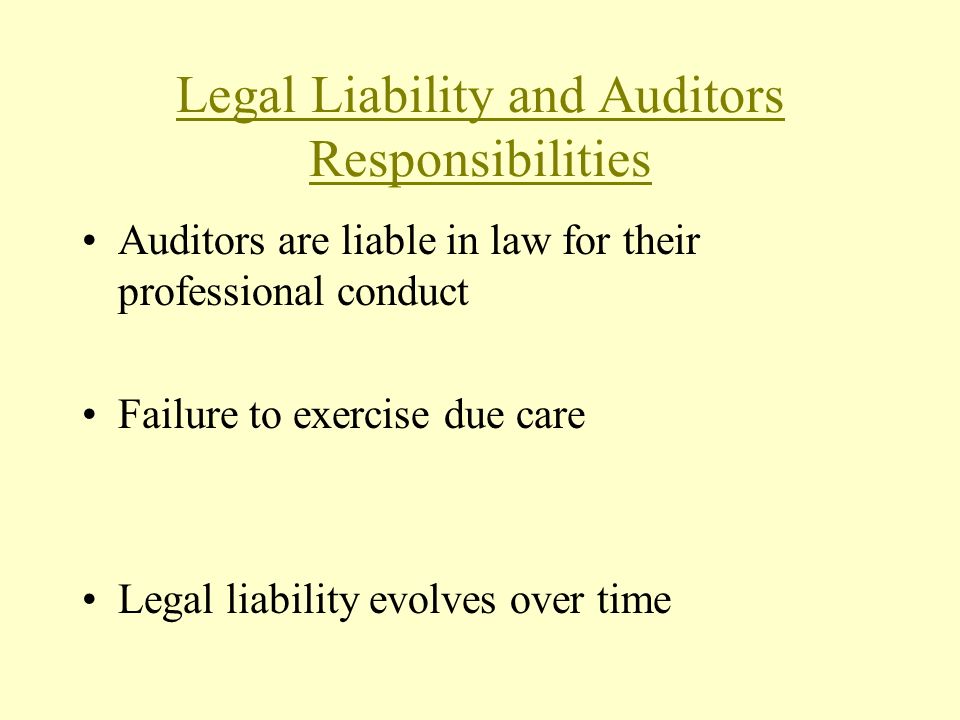 Legal Liability and Auditors Responsibilities

• Auditors are liable in law for their professional conduct

• Failure to exercise due care

• Legal liability evolves over time